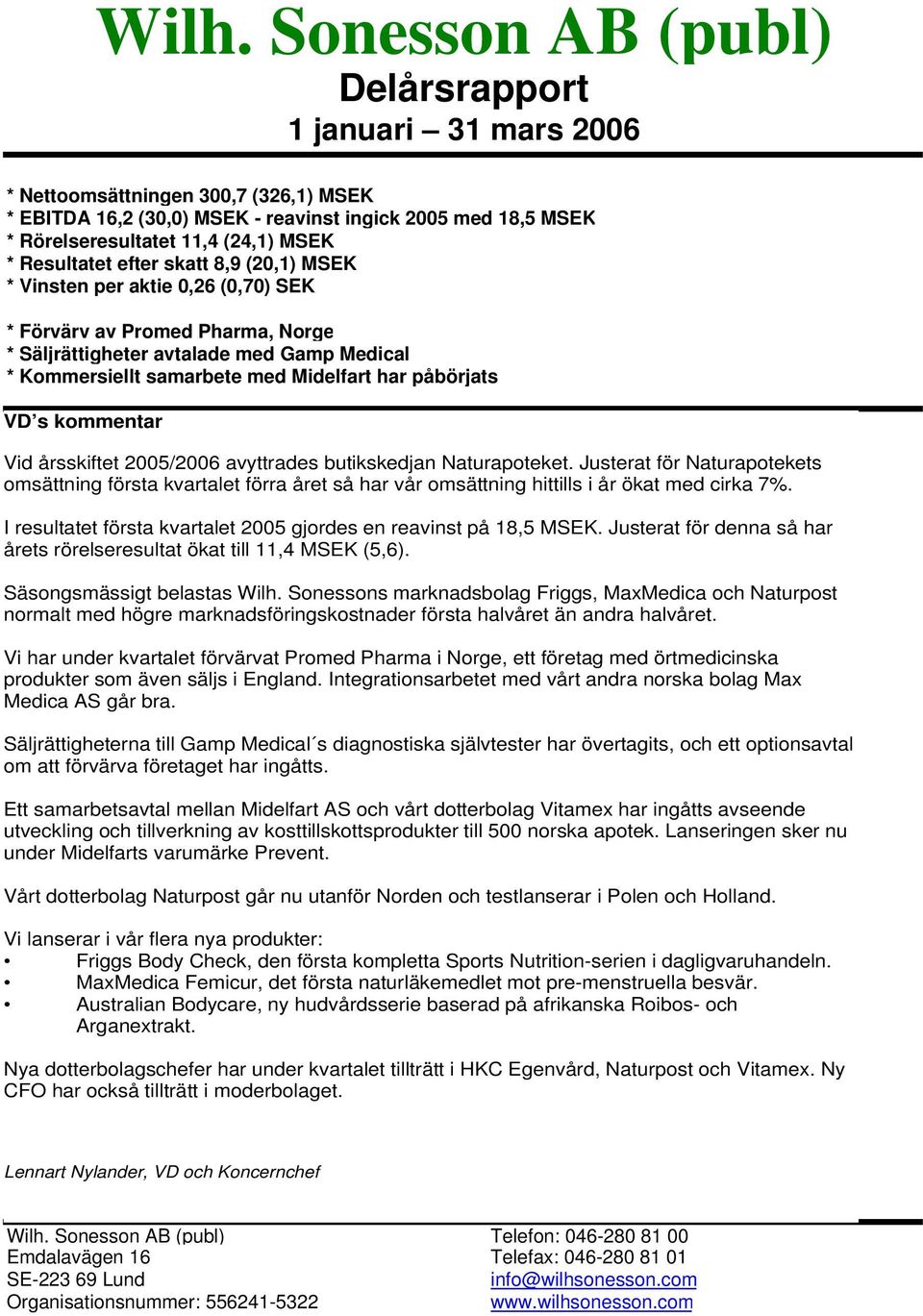 Wilh. Sonesson AB (publ)

Delårsrapport

1 januari – 31 mars 2006

* Nettoomsättningen 300,7 (326,1) MSEK
* EBITDA 16,2 (30,0) MSEK - reavinst ingick 2005 med 18,5 MSEK
* Rörelseresultatet 11,4 (24,1) MSEK
* Resultatet efter skatt 8,9 (20,1) MSEK
* Vinsten per aktie 0,26 (0,70) SEK

* Förvärv av Promed Pharma, Norge
* Säljrättigheter avtalade med Gamp Medical
* Kommersiellt samarbete med Midelfart har påbörjats

VD's kommentar

Vid årsskiftet 2005/2006 avyttrades butikskedjan Naturapoteket. Justerat för Naturapotekets omsättning första kvartalet förra året så har vår omsättning hittills i år ökat med cirka 7%.

I resultatet första kvartalet 2005 gjordes en reavinst på 18,5 MSEK. Justerat för denna så har årets rörelseresultat ökat till 11,4 MSEK (5,6).

Säsongsmässigt belastas Wilh. Sonessons marknadsbolag Friggs, MaxMedica och Naturpost normalt med högre marknadsföringskostnader första halvåret än andra halvåret.

Vi har under kvartalet förvärvat Promed Pharma i Norge, ett företag med örtmedicinska produkter som även säljs i England. Integrationsarbetet med vårt andra norska bolag Max Medica AS går bra.

Säljrättigheterna till Gamp Medical´s diagnostiska självtester har övertagits, och ett optionsavtal om att förvärva företaget har ingåtts.

Ett samarbetsavtal mellan Midelfart AS och vårt dotterbolag Vitamex har ingåtts avseende utveckling och tillverkning av kosttillskottsprodukter till 500 norska apotek. Lanseringen sker nu under Midelfarts varumärke Prevent.

Vårt dotterbolag Naturpost går nu utanför Norden och testlanserar i Polen och Holland.

Vi lanserar i vår flera nya produkter:
• Friggs Body Check, den första kompletta Sports Nutrition-serien i dagligvaruhandeln.
• MaxMedica Femicur, det första naturläkemedlet mot pre-menstruella besvär.
• Australian Bodycare, ny hudvårdsserie baserad på afrikanska Roibos- och Arganextrakt.

Nya dotterbolagschefer har under kvartalet tillträtt i HKC Egenvård, Naturpost och Vitamex. Ny CFO har också tillträtt i moderbolaget.

Lennart Nylander, VD och Koncernchef

Wilh. Sonesson AB (publ)
Emdalavägen 16
SE-223 69 Lund
Organisationsnummer: 556241-5322

Telefon: 046-280 81 00
Telefax: 046-280 81 01
info@wilhsonesson.com
www.wilhsonesson.com